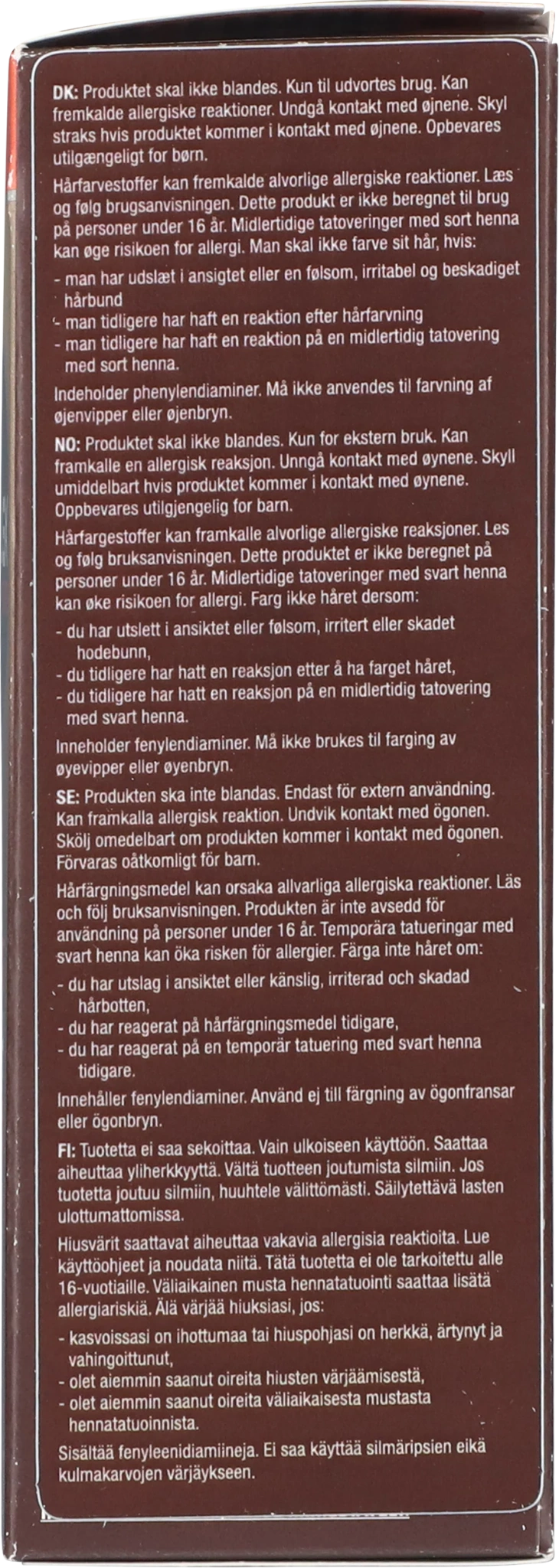 DK: Produktet skal ikke blandes. Kun til udvortes brug. Kan fremkalde allergiske reaktioner. Undgå kontakt med øjnene. Skyl straks hvis produktet kommer i kontakt med øjnene. Opbevares utilgængeligt for børn.

Hårfarvestoffer kan fremkalde alvorlige allergiske reaktioner. Læs og følg brugsanvisningen. Dette produkt er ikke beregnet til brug på personer under 16 år. Midlertidige tatoveringer med sort henna kan øge risikoen for allergi. Man skal ikke farve sit hår, hvis:
- man har udslæt i ansigtet eller en følsom, irritabel og beskadiget hårbund
- man tidligere har haft en reaktion efter hårfarvning
- man tidligere har haft en reaktion på en midlertidig tatovering med sort henna.

Indeholder phenylendiaminer. Må ikke anvendes til farvning af øjenvipper eller øjenbryn.

NO: Produktet skal ikke blandes. Kun for ekstern bruk. Kan framkalle en allergisk reaksjon. Unngå kontakt med øynene. Skyll umiddelbart hvis produktet kommer i kontakt med øynene. Oppbevares utilgjengelig for barn.

Hårfargestoffer kan framkalle alvorlige allergiske reaksjoner. Les og følg bruksanvisningen. Dette produktet er ikke beregnet på personer under 16 år. Midlertidige tatoveringer med svart henna kan øke risikoen for allergi. Farg ikke håret dersom:
- du har utslett i ansiktet eller følsom, irritert eller skadet hodebunn,
- du tidligere har hatt en reaksjon etter å ha farget håret,
- du tidligere har hatt en reaksjon på en midlertidig tatovering med svart henna.

Inneholder fenylendiaminer. Må ikke brukes til farging av øyevipper eller øyenbryn.

SE: Produkten ska inte blandas. Endast för extern användning. Kan framkalla allergisk reaktion. Undvik kontakt med ögonen. Skölj omedelbart om produkten kommer i kontakt med ögonen. Förvaras oåtkomligt för barn.

Hårfärgningsmedel kan orsaka allvarliga allergiska reaktioner. Läs och följ bruksanvisningen. Produkten är inte avsedd för användning på personer under 16 år. Temporära tatueringar med svart henna kan öka risken för allergier. Färga inte håret om:
- du har utslag i ansiktet eller känslig, irriterad och skadad hårbotten,
- du har reagerat på hårfärgningsmedel tidigare,
- du har reagerat på en temporär tatuering med svart henna tidigare.

Innehåller fenylendiaminer. Använd ej till färgning av ögonfransar eller ögonbryn.

FI: Tuotetta ei saa sekoittaa. Vain ulkoiseen käyttöön. Saattaa aiheuttaa yliherkkyyttä. Vältä tuotteen joutumista silmiin. Jos tuotetta joutuu silmiin, huuhtele välittömästi. Säilytettävä lasten ulottumattomissa.

Hiusvärit saattavat aiheuttaa vakavia allergisia reaktioita. Lue käyttöohjeet ja noudata niitä. Tätä tuotetta ei ole tarkoitettu alle 16-vuotiaille. Väliaikainen musta hennatatuointi saattaa lisätä allergiariskiä. Älä värjää hiuksiasi, jos:
- kasvoissasi on ihottumaa tai hiuspohjasi on herkkä, ärtynyt ja vahingoittunut,
- olet aiemmin saanut oireita hiusten värjäämisestä,
- olet aiemmin saanut oireita väliaikaisesta mustasta hennatatuoinnista.

Sisältää fenyleenidiamiineja. Ei saa käyttää silmäripsien eikä kulmakarvojen värjäykseen.